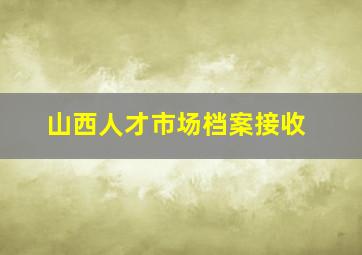 山西人才市场档案接收